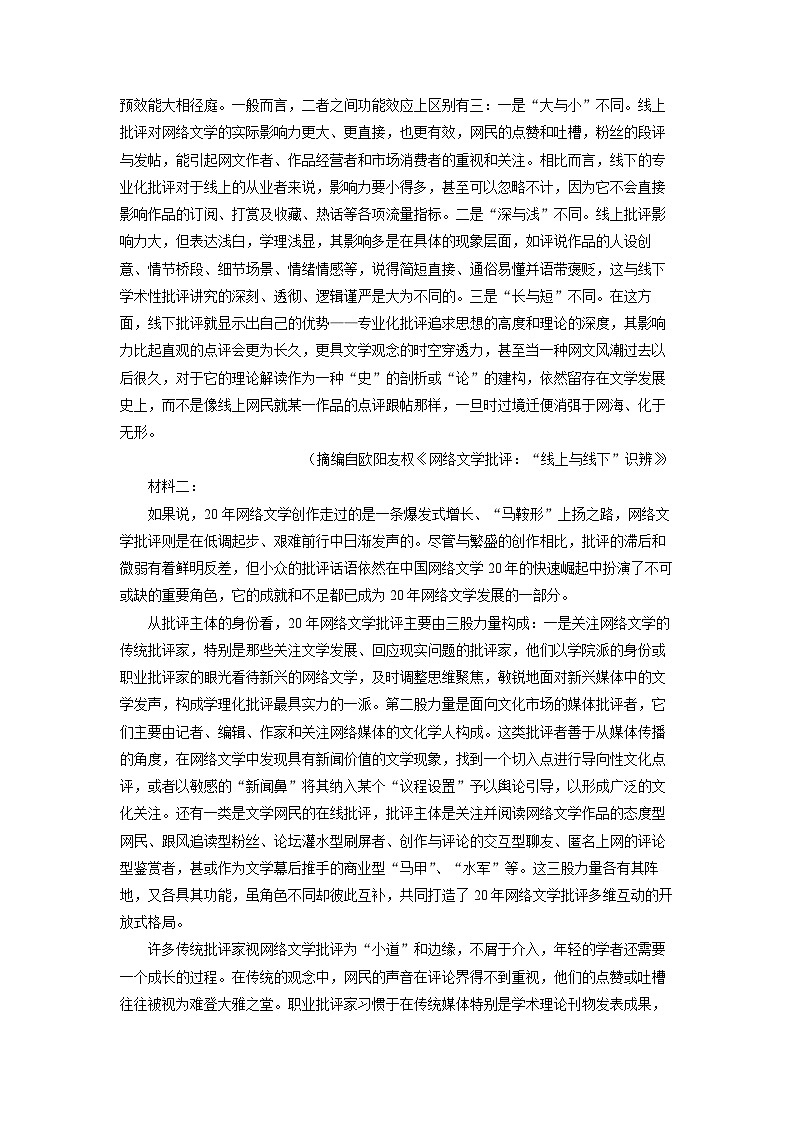 预效能大相径庭。一般而言，二者之间功能效应上区别有三：一是“大与小”不同。线上批评对网络文学的实际影响力更大、更直接，也更有效，网民的点赞和吐槽，粉丝的段评与发帖，能引起网文作者、作品经营者和市场消费者的重视和关注。相比而言，线下的专业化批评对于线上的从业者来说，影响力要小得多，甚至可以忽略不计，因为它不会直接影响作品的订阅、打赏及收藏、热话等各项流量指标。二是“深与浅”不同。线上批评影响力大，但表达浅白，学理浅显，其影响多是在具体的现象层面，如评说作品的人设创意、情节桥段、细节场景、情绪情感等，说得简短直接、通俗易懂并语带褒贬，这与线下学术性批评讲究的深刻、透彻、逻辑谨严是大为不同的。三是“长与短”不同。在这方面，线下批评就显示出自己的优势——专业化批评追求思想的高度和理论的深度，其影响力比起直观的点评会更为长久，更具文学观念的时空穿透力，甚至当一种网文风潮过去以后很久，对于它的理论解读作为一种“史”的剖析或“论”的建构，依然留存在文学发展史上，而不是像线上网民就某一作品的点评跟帖那样，一旦时过境迁便消弭于网海、化于无形。

（摘编自欧阳友权《网络文学批评：“线上与线下”识辨》

材料二：

如果说，20年网络文学创作走过的是一条爆发式增长、“马鞍形”上扬之路，网络文学批评则是在低调起步、艰难前行中日渐发声的。尽管与繁盛的创作相比，批评的滞后和微弱有着鲜明反差，但小众的批评话语依然在中国网络文学20年的快速崛起中扮演了不可或缺的重要角色，它的成就和不足都已成为20年网络文学发展的一部分。

从批评主体的身份看，20年网络文学批评主要由三股力量构成：一是关注网络文学的传统批评家，特别是那些关注文学发展、回应现实问题的批评家，他们以学院派的身份或职业批评家的眼光看待新兴的网络文学，及时调整思维聚焦，敏锐地面对新兴媒体中的文学发声，构成学理化批评最具实力的一派。第二股力量是面向文化市场的媒体批评者，它们主要由记者、编辑、作家和关注网络媒体的文化学人构成。这类批评者善于从媒体传播的角度，在网络文学中发现具有新闻价值的文学现象，找到一个切入点进行导向性文化点评，或者以敏感的“新闻鼻”将其纳入某个“议程设置”予以舆论引导，以形成广泛的文化关注。还有一类是文学网民的在线批评，批评主体是关注并阅读网络文学作品的态度型网民、跟风追读型粉丝、论坛灌水型刷屏者、创作与评论的交互型聊友、匿名上网的评论型鉴赏者，甚或作为文学幕后推手的商业型“马甲”、“水军”等。这三股力量各有其阵地，又各具其功能，虽角色不同却彼此互补，共同打造了20年网络文学批评多维互动的开放式格局。

许多传统批评家视网络文学批评为“小道”和边缘，不屑于介入，年轻的学者还需要一个成长的过程。在传统的观念中，网民的声音在评论界得不到重视，他们的点赞或吐槽往往被视为难登大雅之堂。职业批评家习惯于在传统媒体特别是学术理论刊物发表成果，